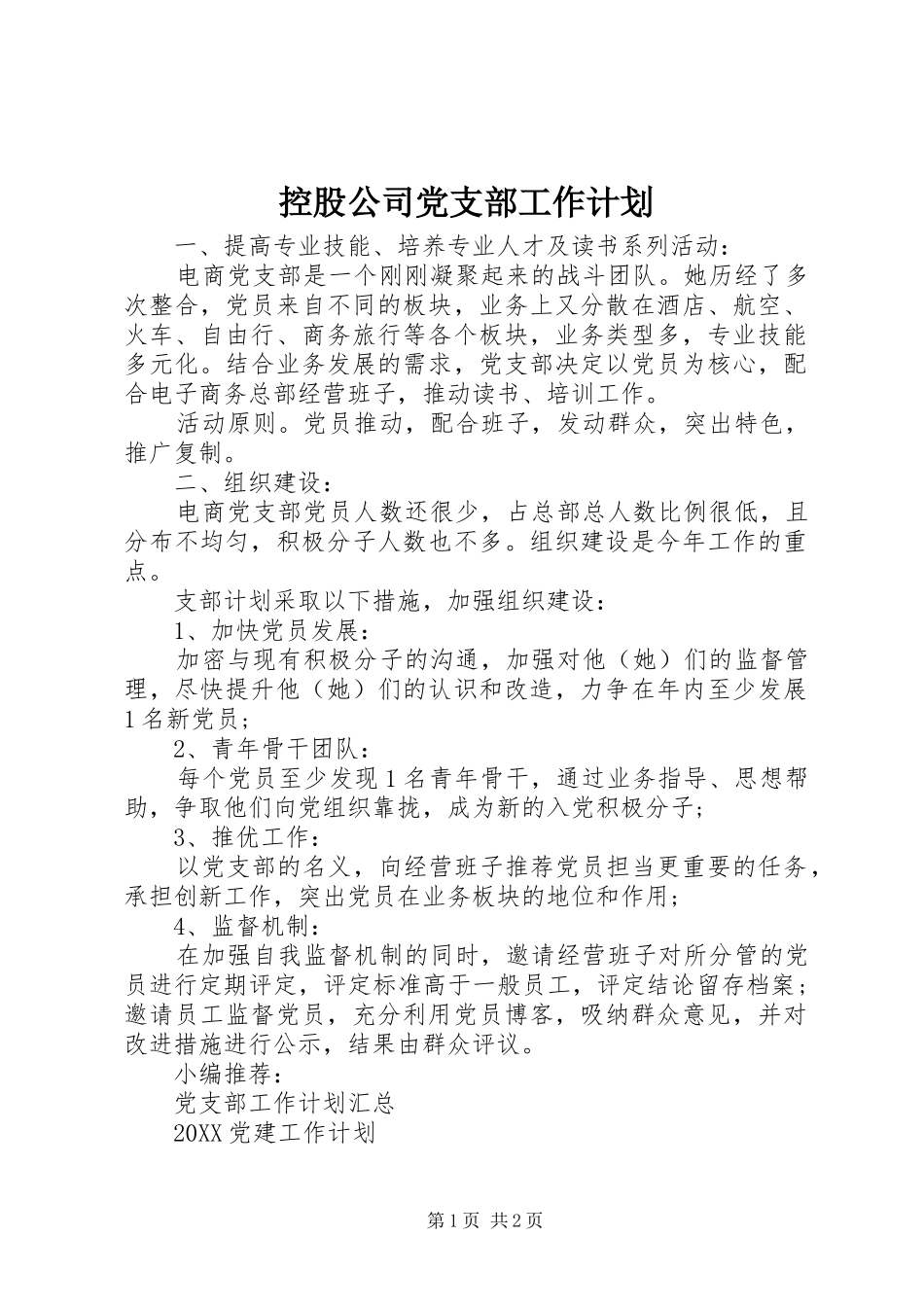 控股公司党支部工作计划

一、提高专业技能、培养专业人才及读书系列活动：

电商党支部是一个刚刚凝聚起来的战斗团队。她历经了多次整合，党员来自不同的板块，业务上又分散在酒店、航空、火车、自由行、商务旅行等各个板块，业务类型多，专业技能多元化。结合业务发展的需求，党支部决定以党员为核心，配合电子商务总部经营班子，推动读书、培训工作。

活动原则。党员推动，配合班子，发动群众，突出特色，推广复制。

二、组织建设：

电商党支部党员人数还很少，占总部总人数比例很低，且分布不均匀，积极分子人数也不多。组织建设是今年工作的重点。

支部计划采取以下措施，加强组织建设：

1、加快党员发展：

加密与现有积极分子的沟通，加强对他（她）们的监督管理，尽快提升他（她）们的认识和改造，力争在年内至少发展1名新党员；

2、青年骨干团队：

每个党员至少发现1名青年骨干，通过业务指导、思想帮助，争取他们向党组织靠拢，成为新的入党积极分子；

3、推优工作：

以党支部的名义，向经营班子推荐党员担当更重要的任务，承担创新工作，突出党员在业务板块的地位和作用；

4、监督机制：

在加强自我监督机制的同时，邀请经营班子对所分管的党员进行定期评定，评定标准高于一般员工，评定结论留存档案；邀请员工监督党员，充分利用党员博客，吸纳群众意见，并对改进措施进行公示，结果由群众评议。

小编推荐：

党支部工作计划汇总

20XX党建工作计划

第1页 共2页